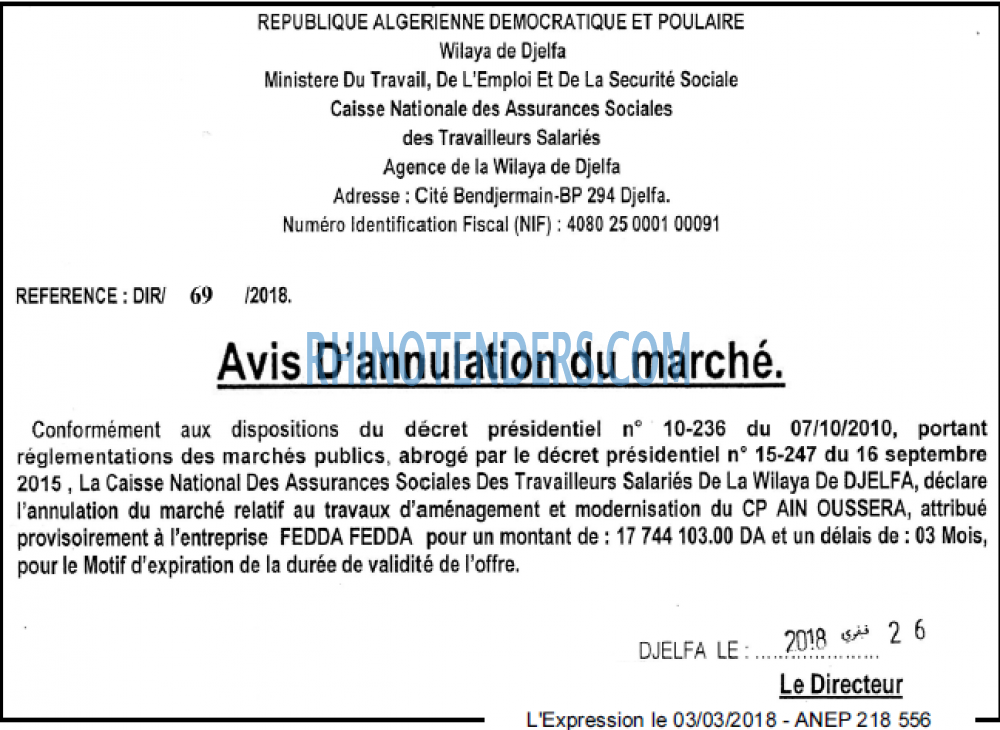 REPUBLIQUE ALGERIENNE DEMOCRATIQUE ET POULAIRE
Wilaya de Djelfa
Ministere Du Travail, De L'Emploi Et De La Securité Sociale
Caisse Nationale des Assurances Sociales
des Travailleurs Salariés
Agence de la Wilaya de Djelfa
Adresse : Cité Bendjermain-BP 294 Djelfa.
Numéro Identification Fiscal (NIF) : 4080 25 0001 00091

REFERENCE : DIR/ 69 /2018.

RHINOTENDERS.COM

Avis D'annulation du marché.

Conformément aux dispositions du décret présidentiel n° 10-236 du 07/10/2010, portant réglementations des marchés publics, abrogé par le décret présidentiel n° 15-247 du 16 septembre 2015 , La Caisse National Des Assurances Sociales Des Travailleurs Salariés De La Wilaya De DJELFA, déclare l'annulation du marché relatif au travaux d'aménagement et modernisation du CP AIN OUSSERA, attribué provisoirement à l'entreprise FEDDA FEDDA pour un montant de : 17 744 103.00 DA et un délais de : 03 Mois, pour le Motif d'expiration de la durée de validité de l'offre.

DJELFA LE : 2018 فيفري 2 6

Le Directeur

L'Expression le 03/03/2018 - ANEP 218 556